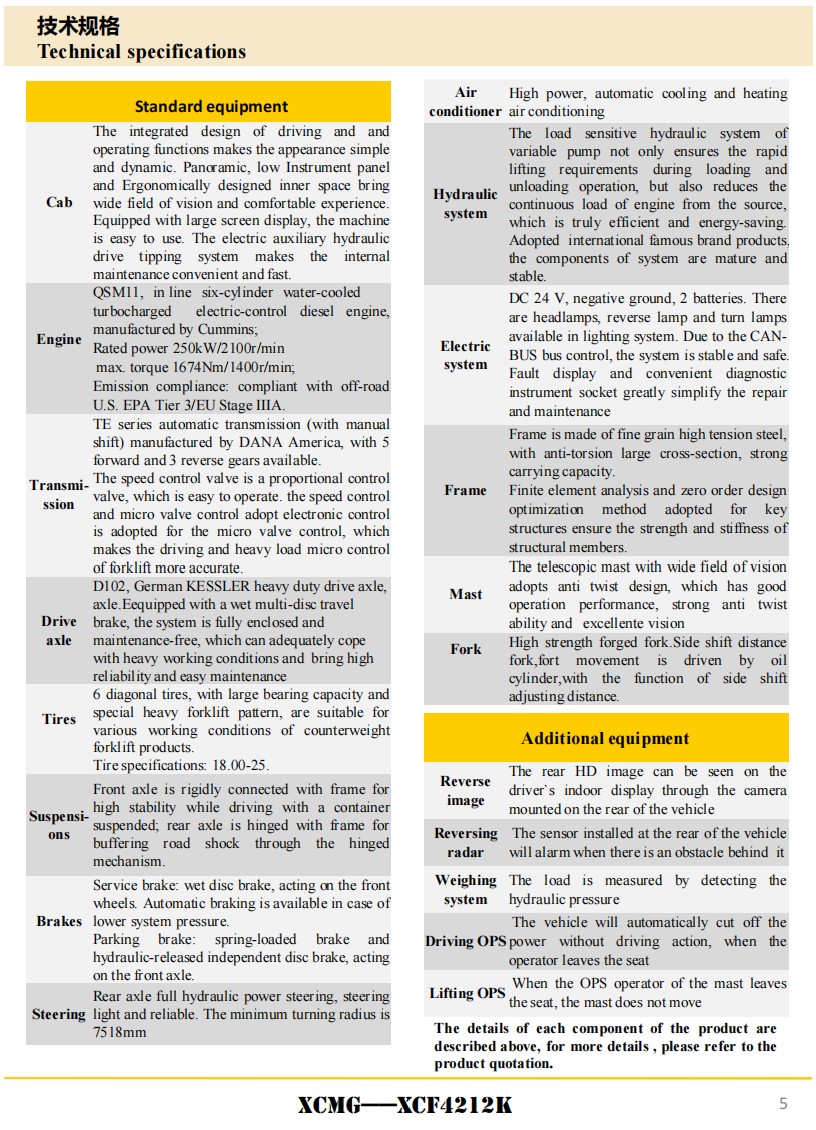 技术规格
Technical specifications

| Standard equipment | |
|---|---|
| Cab | The integrated design of driving and and operating functions makes the appearance simple and dynamic. Panoramic, low Instrument panel and Ergonomically designed inner space bring wide field of vision and comfortable experience. Equipped with large screen display, the machine is easy to use. The electric auxiliary hydraulic drive tipping system makes the internal maintenance convenient and fast. |
| Engine | QSM11, in line six-cylinder water-cooled turbocharged electric-control diesel engine, manufactured by Cummins; Rated power 250kW/2100r/min max. torque 1674Nm/1400r/min; Emission compliance: compliant with off-road U.S. EPA Tier 3/EU Stage IIIA. |
| Transmission | TE series automatic transmission (with manual shift) manufactured by DANA America, with 5 forward and 3 reverse gears available. The speed control valve is a proportional control valve, which is easy to operate. the speed control and micro valve control adopt electronic control is adopted for the micro valve control, which makes the driving and heavy load micro control of forklift more accurate. |
| Drive axle | D102, German KESSLER heavy duty drive axle, axle.Eequipped with a wet multi-disc travel brake, the system is fully enclosed and maintenance-free, which can adequately cope with heavy working conditions and bring high reliability and easy maintenance |
| Tires | 6 diagonal tires, with large bearing capacity and special heavy forklift pattern, are suitable for various working conditions of counterweight forklift products. Tire specifications: 18.00-25. |
| Suspensions | Front axle is rigidly connected with frame for high stability while driving with a container suspended; rear axle is hinged with frame for buffering road shock through the hinged mechanism. |
| Brakes | Service brake: wet disc brake, acting on the front wheels. Automatic braking is available in case of lower system pressure. Parking brake: spring-loaded brake and hydraulic-released independent disc brake, acting on the front axle. |
| Steering | Rear axle full hydraulic power steering, steering light and reliable. The minimum turning radius is 7518mm |

| | |
|---|---|
| Air conditioner | High power, automatic cooling and heating air conditioning |
| Hydraulic system | The load sensitive hydraulic system of variable pump not only ensures the rapid lifting requirements during loading and unloading operation, but also reduces the continuous load of engine from the source, which is truly efficient and energy-saving. Adopted international famous brand products, the components of system are mature and stable. |
| Electric system | DC 24 V, negative ground, 2 batteries. There are headlamps, reverse lamp and turn lamps available in lighting system. Due to the CAN-BUS bus control, the system is stable and safe. Fault display and convenient diagnostic instrument socket greatly simplify the repair and maintenance |
| Frame | Frame is made of fine grain high tension steel, with anti-torsion large cross-section, strong carrying capacity. Finite element analysis and zero order design optimization method adopted for key structures ensure the strength and stiffness of structural members. |
| Mast | The telescopic mast with wide field of vision adopts anti twist design, which has good operation performance, strong anti twist ability and excellente vision |
| Fork | High strength forged fork.Side shift distance fork,fort movement is driven by oil cylinder,with the function of side shift adjusting distance. |

| Additional equipment | |
|---|---|
| Reverse image | The rear HD image can be seen on the driver's indoor display through the camera mounted on the rear of the vehicle |
| Reversing radar | The sensor installed at the rear of the vehicle will alarm when there is an obstacle behind it |
| Weighing system | The load is measured by detecting the hydraulic pressure |
| Driving OPS | The vehicle will automatically cut off the power without driving action, when the operator leaves the seat |
| Lifting OPS | When the OPS operator of the mast leaves the seat, the mast does not move |

The details of each component of the product are described above, for more details , please refer to the product quotation.

XCMG—XCF4212K 5